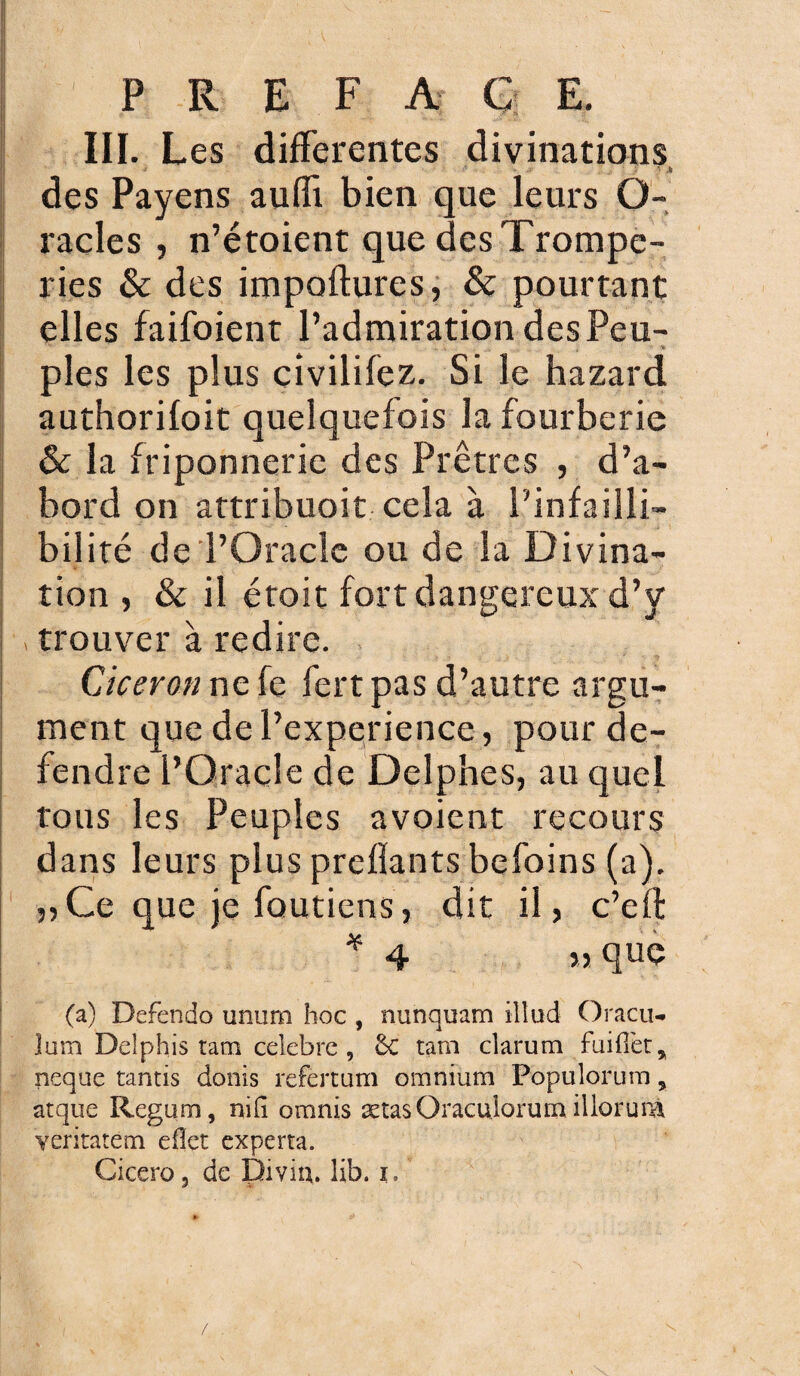 PREFACE.

III. Les differentes divinations des Payens auſſi bien que leurs Oracles, n'étoient que des Tromperies & des impoſtures, & pourtant elles faiſoient l'admiration des Peuples les plus civiliſez. Si le hazard authoriſoit quelquefois la fourberie & la friponnerie des Prêtres, d'abord on attribuoit cela à l'infaillibilité de l'Oracle ou de la Divination, & il étoit fort dangereux d'y trouver à redire.

Ciceron ne ſe ſert pas d'autre argument que de l'experience, pour defendre l'Oracle de Delphes, au quel tous les Peuples avoient recours dans leurs plus preſſants beſoins (a). „Ce que je ſoutiens, dit il, c'eſt

* 4 „que

(a) Defendo unum hoc, nunquam illud Oraculum Delphis tam celebre, & tam clarum fuiſſet, neque tantis donis refertum omnium Populorum, atque Regum, niſi omnis ætas Oraculorum illorum veritatem eſſet experta.
Cicero, de Divin. lib. 1.